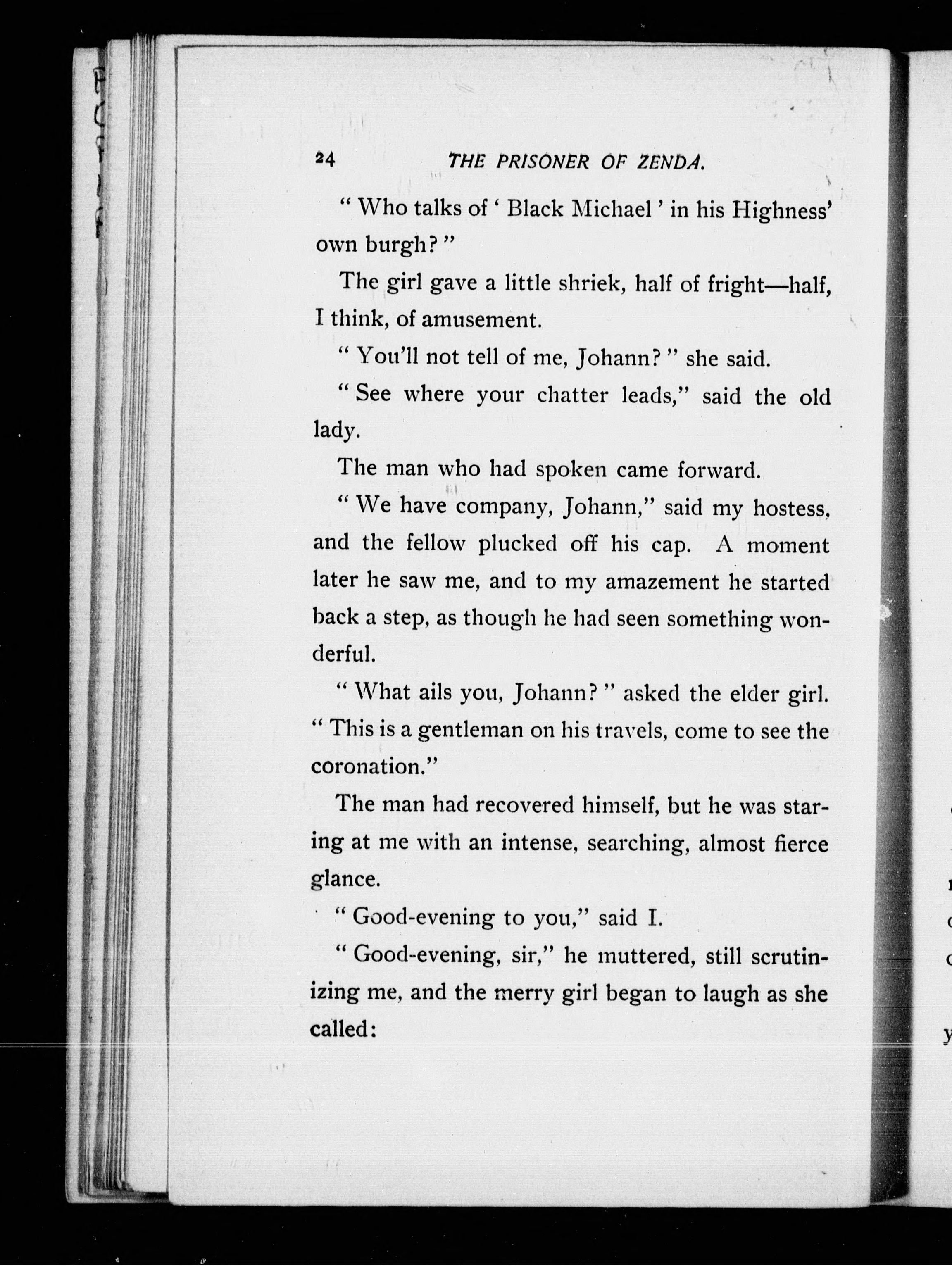 24 THE PRISONER OF ZENDA.

" Who talks of ' Black Michael ' in his Highness' own burgh? "

The girl gave a little shriek, half of fright—half, I think, of amusement.

" You'll not tell of me, Johann? " she said.

" See where your chatter leads," said the old lady.

The man who had spoken came forward.

" We have company, Johann," said my hostess, and the fellow plucked off his cap. A moment later he saw me, and to my amazement he started back a step, as though he had seen something wonderful.

" What ails you, Johann? " asked the elder girl. " This is a gentleman on his travels, come to see the coronation."

The man had recovered himself, but he was staring at me with an intense, searching, almost fierce glance.

" Good-evening to you," said I.

" Good-evening, sir," he muttered, still scrutinizing me, and the merry girl began to laugh as she called: